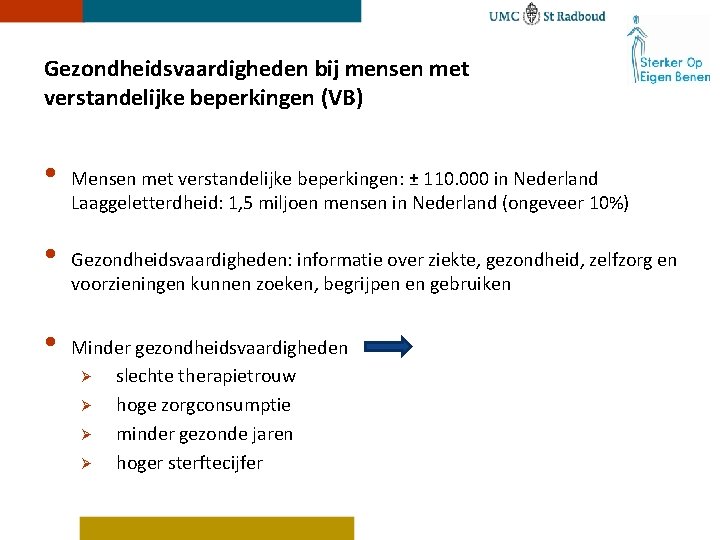 UMC St Radboud

Sterker Op Eigen Benen

Gezondheidsvaardigheden bij mensen met verstandelijke beperkingen (VB)

• Mensen met verstandelijke beperkingen: ± 110.000 in Nederland
Laaggeletterdheid: 1,5 miljoen mensen in Nederland (ongeveer 10%)

• Gezondheidsvaardigheden: informatie over ziekte, gezondheid, zelfzorg en voorzieningen kunnen zoeken, begrijpen en gebruiken

• Minder gezondheidsvaardigheden
➢ slechte therapietrouw
➢ hoge zorgconsumptie
➢ minder gezonde jaren
➢ hoger sterftecijfer